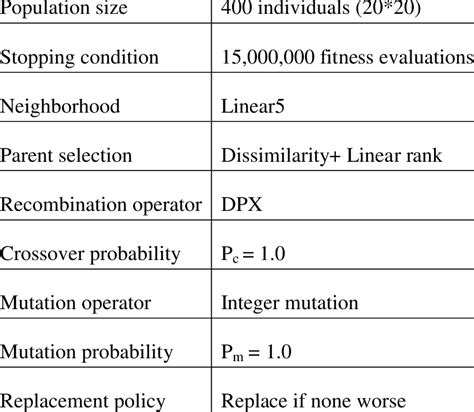 | Population size | 400 individuals (20*20) |
|---|---|
| Stopping condition | 15,000,000 fitness evaluations |
| Neighborhood | Linear5 |
| Parent selection | Dissimilarity+ Linear rank |
| Recombination operator | DPX |
| Crossover probability | $P_c = 1.0$ |
| Mutation operator | Integer mutation |
| Mutation probability | $P_m = 1.0$ |
| Replacement policy | Replace if none worse |